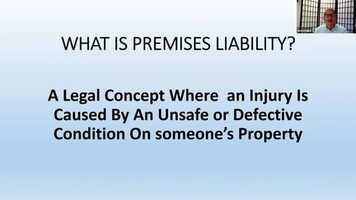 WHAT IS PREMISES LIABILITY?

A Legal Concept Where an Injury Is Caused By An Unsafe or Defective Condition On someone's Property